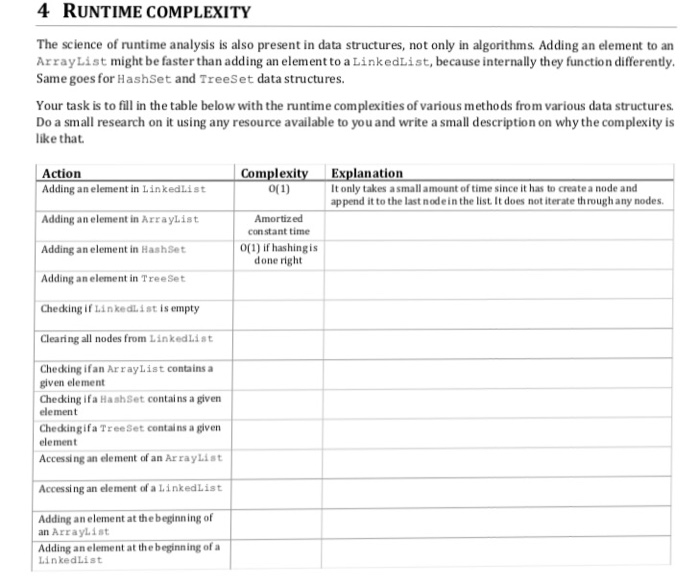 4 RUNTIME COMPLEXITY

The science of runtime analysis is also present in data structures, not only in algorithms. Adding an element to an ArrayList might be faster than adding an element to a LinkedList, because internally they function differently. Same goes for HashSet and TreeSet data structures.

Your task is to fill in the table below with the runtime complexities of various methods from various data structures. Do a small research on it using any resource available to you and write a small description on why the complexity is like that.

| Action | Complexity | Explanation |
|---|---|---|
| Adding an element in LinkedList | O(1) | It only takes a small amount of time since it has to create a node and append it to the last node in the list. It does not iterate through any nodes. |
| Adding an element in ArrayList | Amortized constant time | |
| Adding an element in HashSet | O(1) if hashing is done right | |
| Adding an element in TreeSet | | |
| Checking if LinkedList is empty | | |
| Clearing all nodes from LinkedList | | |
| Checking if an ArrayList contains a given element | | |
| Checking if a HashSet contains a given element | | |
| Checking if a TreeSet contains a given element | | |
| Accessing an element of an ArrayList | | |
| Accessing an element of a LinkedList | | |
| Adding an element at the beginning of an ArrayList | | |
| Adding an element at the beginning of a LinkedList | | |